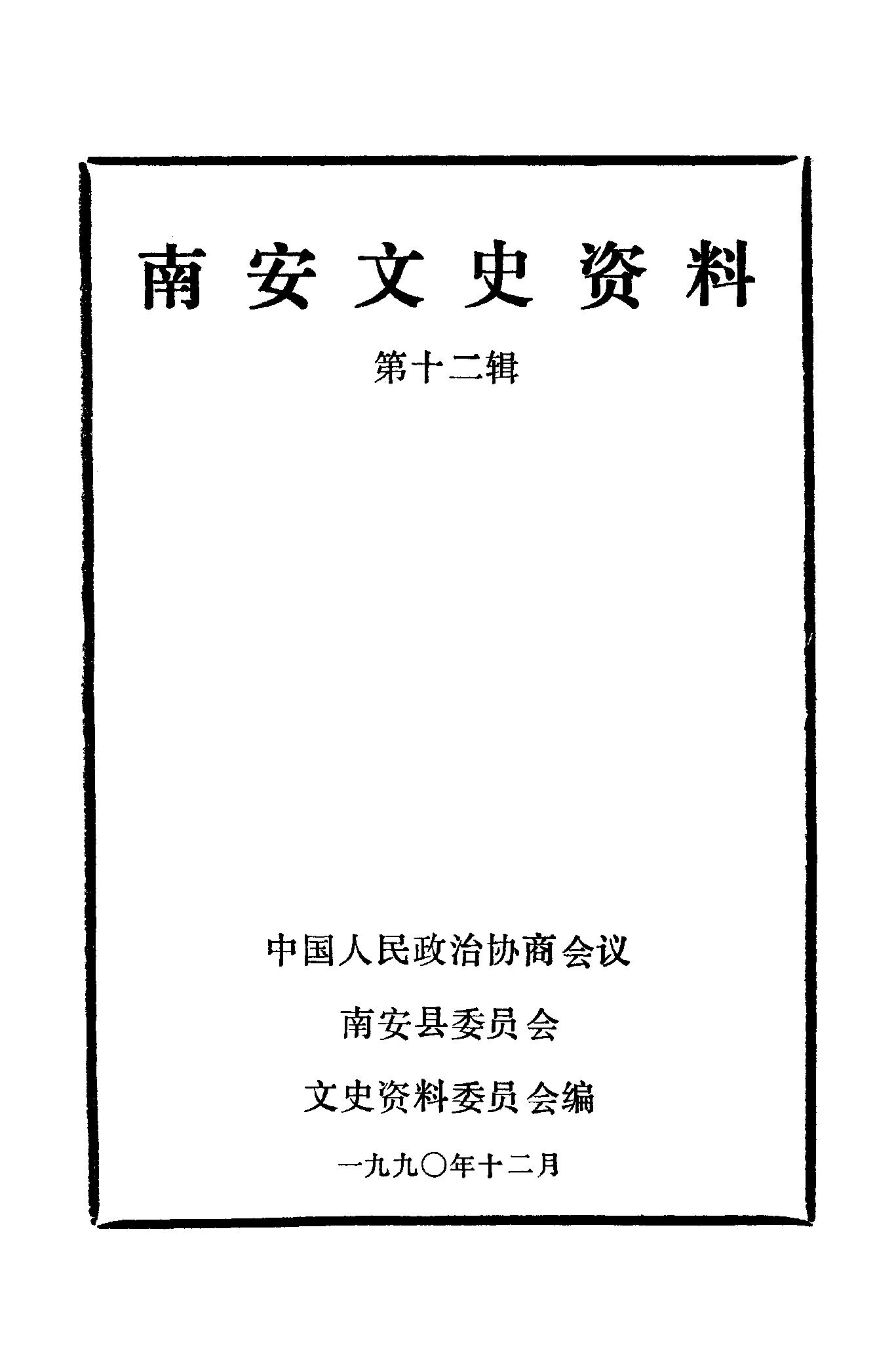 南安文史资料

第十二辑

中国人民政治协商会议

南安县委员会

文史资料委员会编

一九九〇年十二月